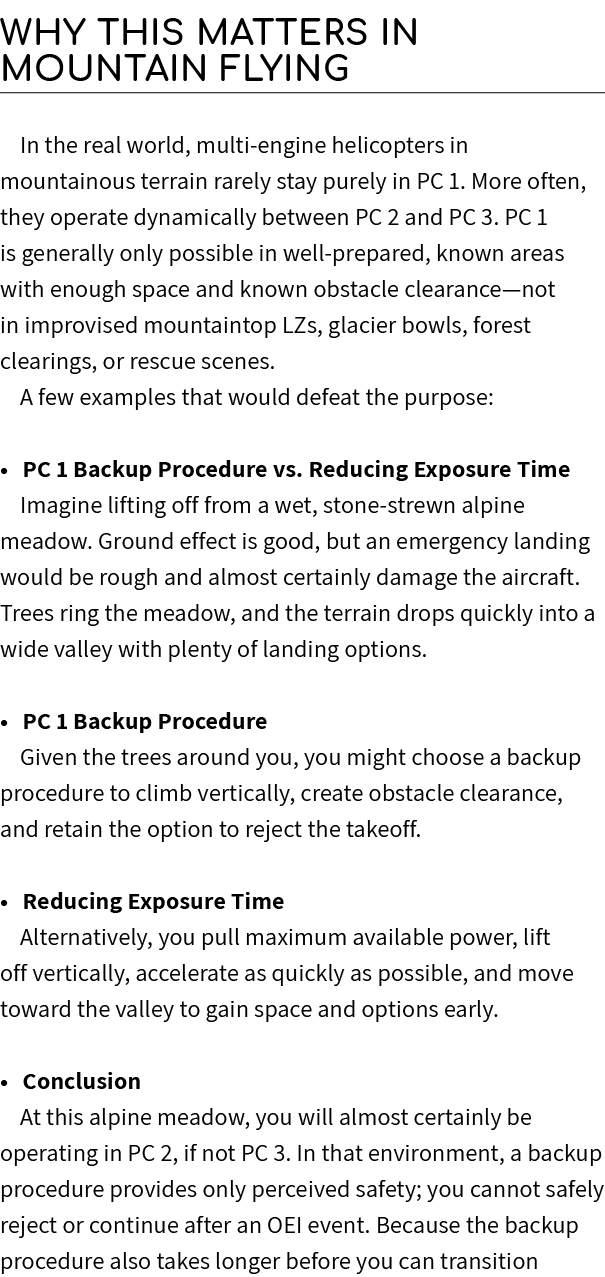 WHY THIS MATTERS IN MOUNTAIN FLYING

In the real world, multi-engine helicopters in mountainous terrain rarely stay purely in PC 1. More often, they operate dynamically between PC 2 and PC 3. PC 1 is generally only possible in well-prepared, known areas with enough space and known obstacle clearance—not in improvised mountaintop LZs, glacier bowls, forest clearings, or rescue scenes.

A few examples that would defeat the purpose:

• PC 1 Backup Procedure vs. Reducing Exposure Time
Imagine lifting off from a wet, stone-strewn alpine meadow. Ground effect is good, but an emergency landing would be rough and almost certainly damage the aircraft. Trees ring the meadow, and the terrain drops quickly into a wide valley with plenty of landing options.

• PC 1 Backup Procedure
Given the trees around you, you might choose a backup procedure to climb vertically, create obstacle clearance, and retain the option to reject the takeoff.

• Reducing Exposure Time
Alternatively, you pull maximum available power, lift off vertically, accelerate as quickly as possible, and move toward the valley to gain space and options early.

• Conclusion
At this alpine meadow, you will almost certainly be operating in PC 2, if not PC 3. In that environment, a backup procedure provides only perceived safety; you cannot safely reject or continue after an OEI event. Because the backup procedure also takes longer before you can transition